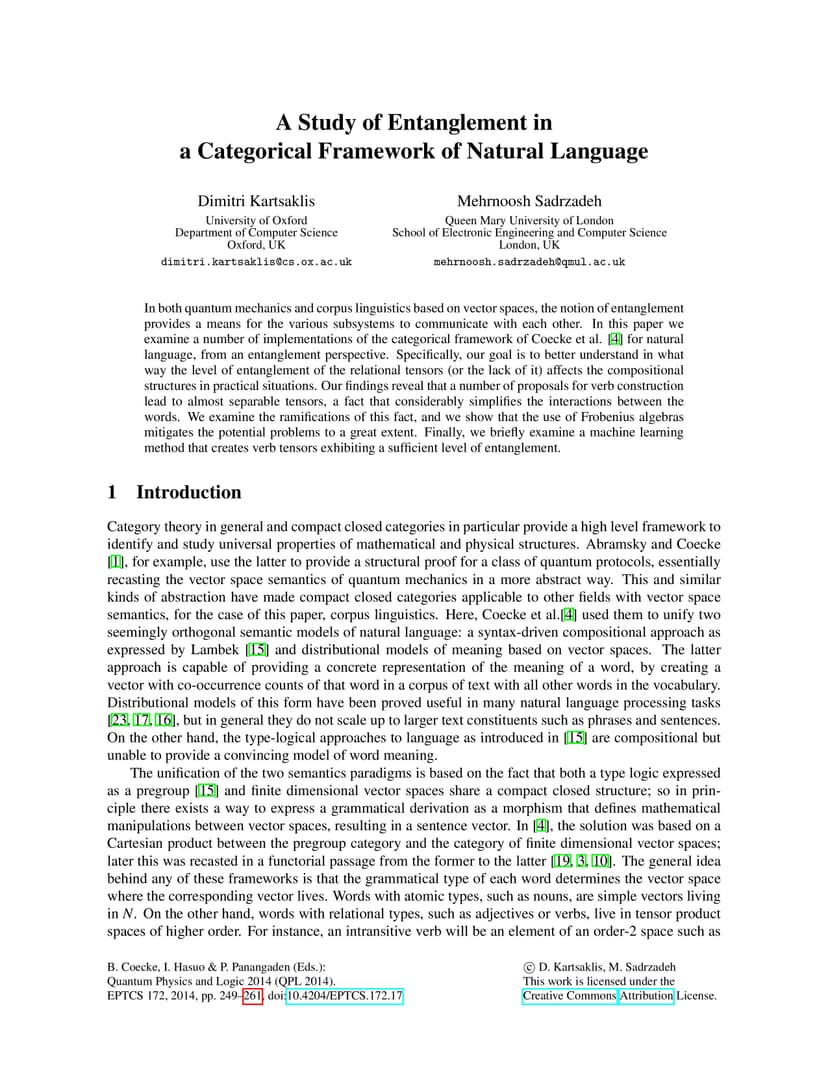 A Study of Entanglement in
a Categorical Framework of Natural Language

Dimitri Kartsaklis
University of Oxford
Department of Computer Science
Oxford, UK
dimitri.kartsaklis@cs.ox.ac.uk

Mehrnoosh Sadrzadeh
Queen Mary University of London
School of Electronic Engineering and Computer Science
London, UK
mehrnoosh.sadrzadeh@qmul.ac.uk

In both quantum mechanics and corpus linguistics based on vector spaces, the notion of entanglement provides a means for the various subsystems to communicate with each other. In this paper we examine a number of implementations of the categorical framework of Coecke et al. [4] for natural language, from an entanglement perspective. Specifically, our goal is to better understand in what way the level of entanglement of the relational tensors (or the lack of it) affects the compositional structures in practical situations. Our findings reveal that a number of proposals for verb construction lead to almost separable tensors, a fact that considerably simplifies the interactions between the words. We examine the ramifications of this fact, and we show that the use of Frobenius algebras mitigates the potential problems to a great extent. Finally, we briefly examine a machine learning method that creates verb tensors exhibiting a sufficient level of entanglement.

1 Introduction

Category theory in general and compact closed categories in particular provide a high level framework to identify and study universal properties of mathematical and physical structures. Abramsky and Coecke [1], for example, use the latter to provide a structural proof for a class of quantum protocols, essentially recasting the vector space semantics of quantum mechanics in a more abstract way. This and similar kinds of abstraction have made compact closed categories applicable to other fields with vector space semantics, for the case of this paper, corpus linguistics. Here, Coecke et al.[4] used them to unify two seemingly orthogonal semantic models of natural language: a syntax-driven compositional approach as expressed by Lambek [15] and distributional models of meaning based on vector spaces. The latter approach is capable of providing a concrete representation of the meaning of a word, by creating a vector with co-occurrence counts of that word in a corpus of text with all other words in the vocabulary. Distributional models of this form have been proved useful in many natural language processing tasks [23, 17, 16], but in general they do not scale up to larger text constituents such as phrases and sentences. On the other hand, the type-logical approaches to language as introduced in [15] are compositional but unable to provide a convincing model of word meaning.

The unification of the two semantics paradigms is based on the fact that both a type logic expressed as a pregroup [15] and finite dimensional vector spaces share a compact closed structure; so in principle there exists a way to express a grammatical derivation as a morphism that defines mathematical manipulations between vector spaces, resulting in a sentence vector. In [4], the solution was based on a Cartesian product between the pregroup category and the category of finite dimensional vector spaces; later this was recasted in a functorial passage from the former to the latter [19, 3, 10]. The general idea behind any of these frameworks is that the grammatical type of each word determines the vector space where the corresponding vector lives. Words with atomic types, such as nouns, are simple vectors living in $N$. On the other hand, words with relational types, such as adjectives or verbs, live in tensor product spaces of higher order. For instance, an intransitive verb will be an element of an order-2 space such as

B. Coecke, I. Hasuo & P. Panangaden (Eds.):
Quantum Physics and Logic 2014 (QPL 2014).
EPTCS 172, 2014, pp. 249–261, doi:10.4204/EPTCS.172.17

© D. Kartsaklis, M. Sadrzadeh
This work is licensed under the
Creative Commons Attribution License.